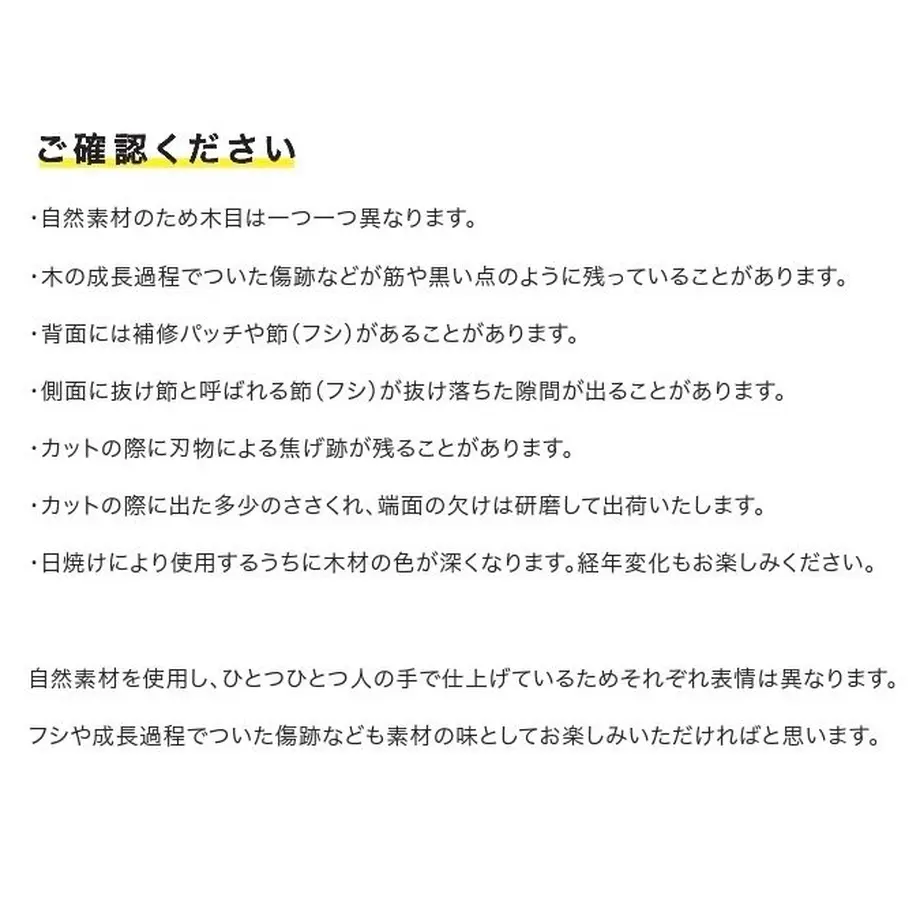 ご確認ください

・自然素材のため木目は一つ一つ異なります。

・木の成長過程でついた傷跡などが筋や黒い点のように残っていることがあります。

・背面には補修パッチや節（フシ）があることがあります。

・側面に抜け節と呼ばれる節（フシ）が抜け落ちた隙間が出ることがあります。

・カットの際に刃物による焦げ跡が残ることがあります。

・カットの際に出た多少のささくれ、端面の欠けは研磨して出荷いたします。

・日焼けにより使用するうちに木材の色が深くなります。経年変化もお楽しみください。

自然素材を使用し、ひとつひとつ人の手で仕上げているためそれぞれ表情は異なります。

フシや成長過程でついた傷跡なども素材の味としてお楽しみいただければと思います。